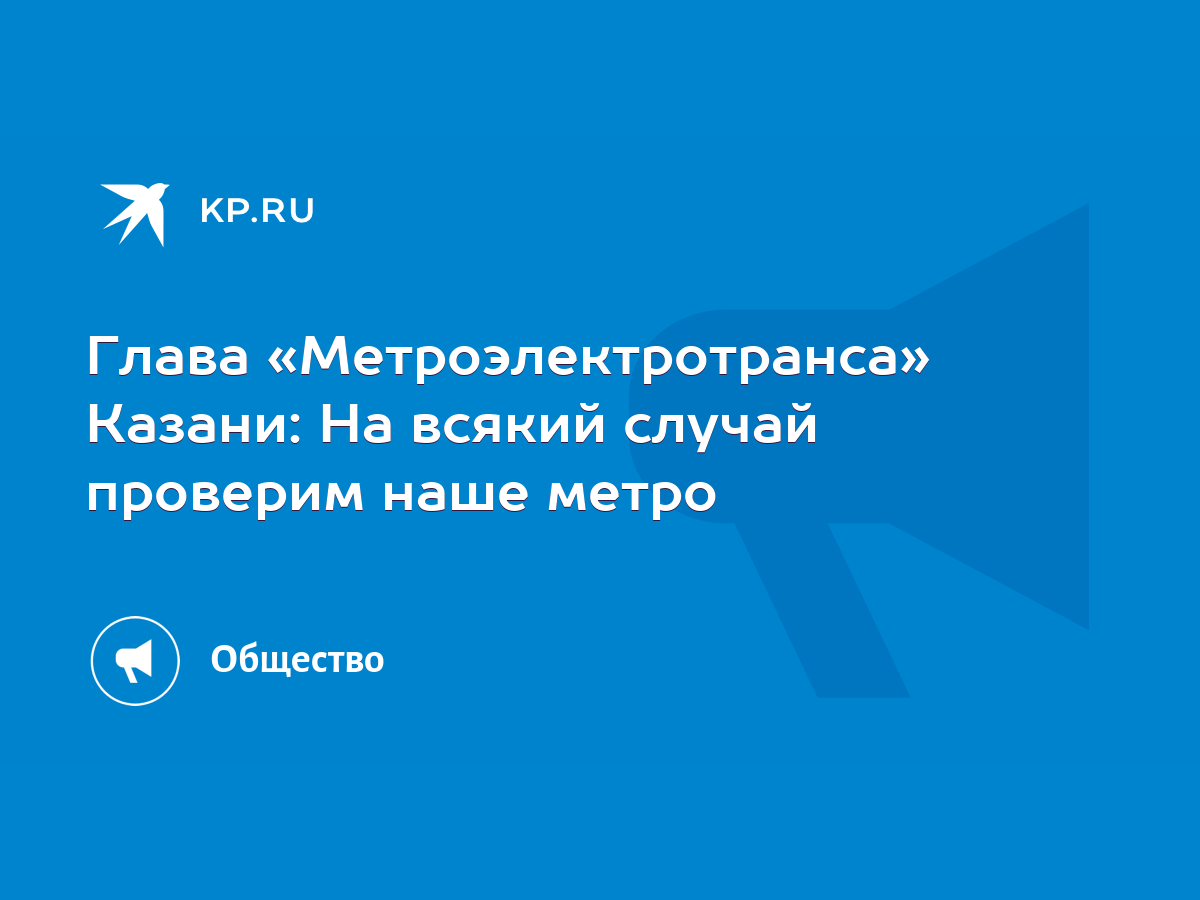 KP.RU

Глава «Метроэлектротранса» Казани: На всякий случай проверим наше метро

Общество